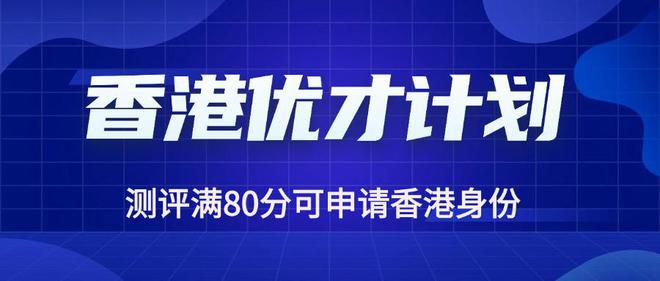 香港优才计划

测评满80分可申请香港身份